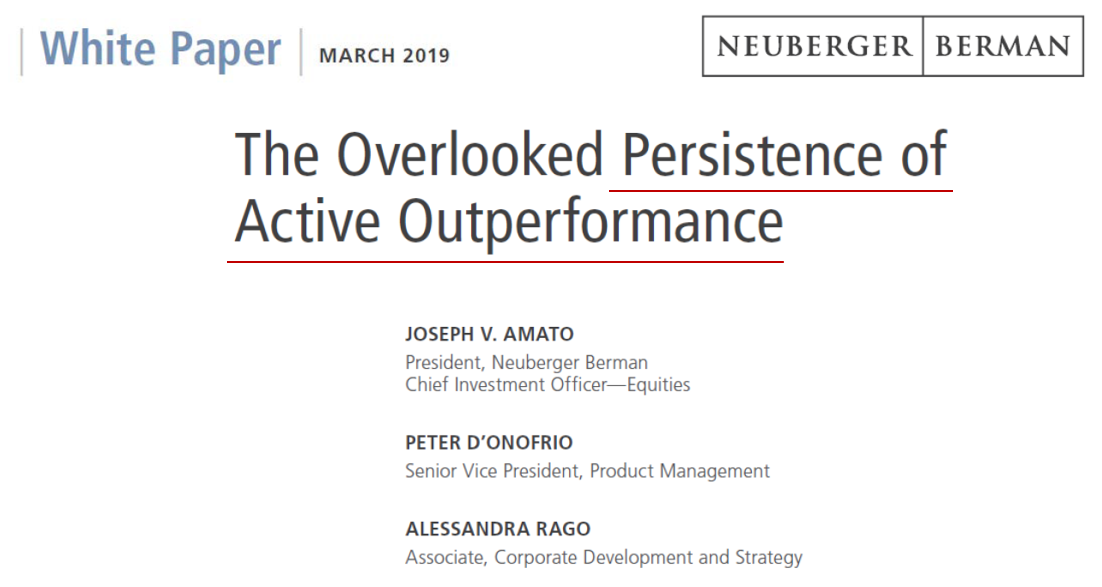 White Paper | MARCH 2019

NEUBERGER | BERMAN

The Overlooked Persistence of Active Outperformance

JOSEPH V. AMATO
President, Neuberger Berman
Chief Investment Officer—Equities

PETER D'ONOFRIO
Senior Vice President, Product Management

ALESSANDRA RAGO
Associate, Corporate Development and Strategy